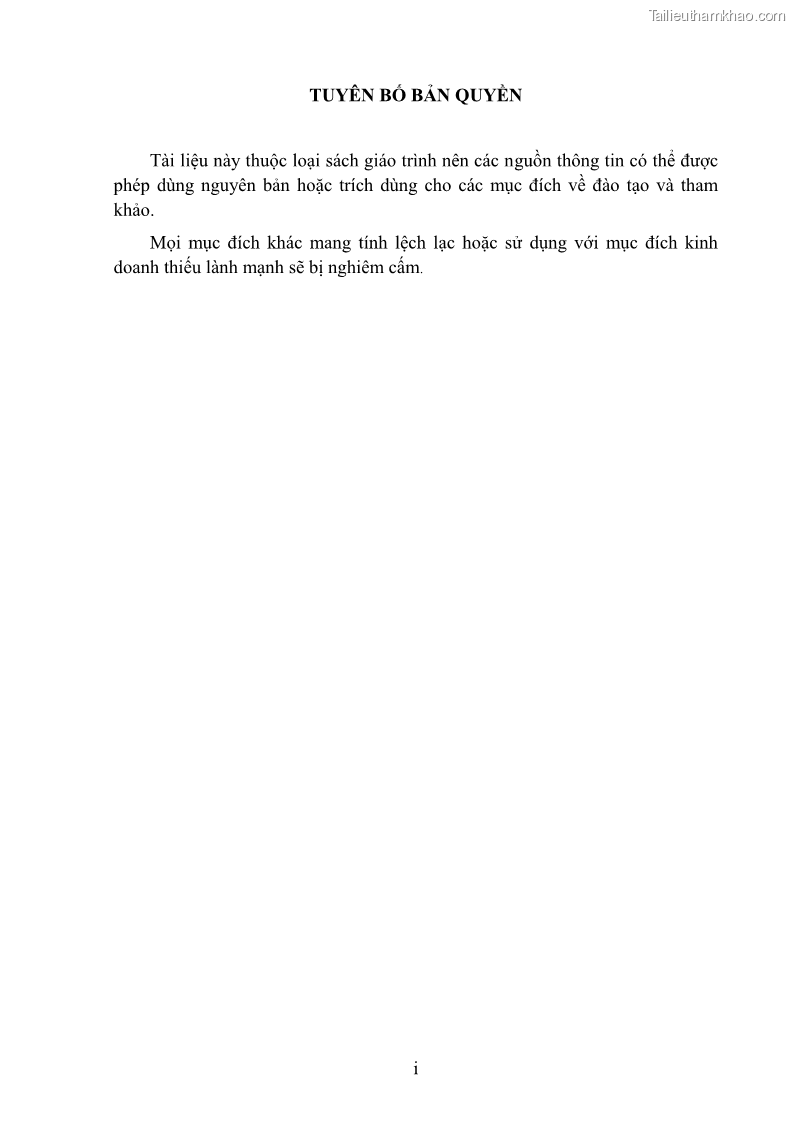 Tailieuthamkhao.com

TUYÊN BỐ BẢN QUYỀN

Tài liệu này thuộc loại sách giáo trình nên các nguồn thông tin có thể được phép dùng nguyên bản hoặc trích dùng cho các mục đích về đào tạo và tham khảo.

Mọi mục đích khác mang tính lệch lạc hoặc sử dụng với mục đích kinh doanh thiếu lành mạnh sẽ bị nghiêm cấm.

i